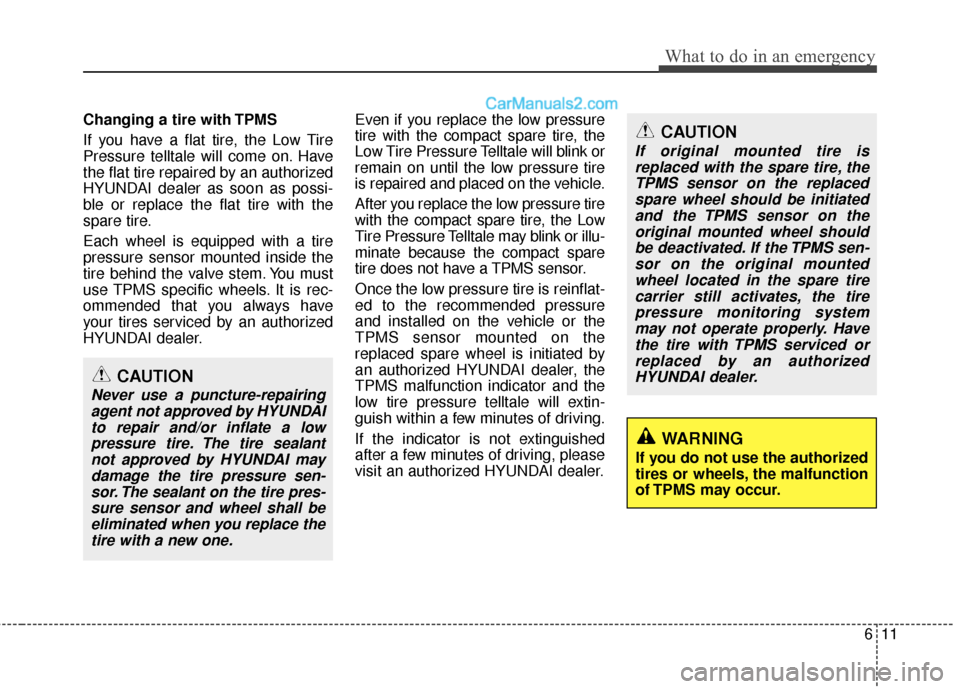 What to do in an emergency

CarManuals2.com

Changing a tire with TPMS

If you have a flat tire, the Low Tire Pressure telltale will come on. Have the flat tire repaired by an authorized HYUNDAI dealer as soon as possible or replace the flat tire with the spare tire.

Each wheel is equipped with a tire pressure sensor mounted inside the tire behind the valve stem. You must use TPMS specific wheels. It is recommended that you always have your tires serviced by an authorized HYUNDAI dealer.

CAUTION

Never use a puncture-repairing agent not approved by HYUNDAI to repair and/or inflate a low pressure tire. The tire sealant not approved by HYUNDAI may damage the tire pressure sensor. The sealant on the tire pressure sensor and wheel shall be eliminated when you replace the tire with a new one.

Even if you replace the low pressure tire with the compact spare tire, the Low Tire Pressure Telltale will blink or remain on until the low pressure tire is repaired and placed on the vehicle.

After you replace the low pressure tire with the compact spare tire, the Low Tire Pressure Telltale may blink or illuminate because the compact spare tire does not have a TPMS sensor.

Once the low pressure tire is reinflated to the recommended pressure and installed on the vehicle or the TPMS sensor mounted on the replaced spare wheel is initiated by an authorized HYUNDAI dealer, the TPMS malfunction indicator and the low tire pressure telltale will extinguish within a few minutes of driving.

If the indicator is not extinguished after a few minutes of driving, please visit an authorized HYUNDAI dealer.

CAUTION

If original mounted tire is replaced with the spare tire, the TPMS sensor on the replaced spare wheel should be initiated and the TPMS sensor on the original mounted wheel should be deactivated. If the TPMS sensor on the original mounted wheel located in the spare tire carrier still activates, the tire pressure monitoring system may not operate properly. Have the tire with TPMS serviced or replaced by an authorized HYUNDAI dealer.

WARNING

If you do not use the authorized tires or wheels, the malfunction of TPMS may occur.

6 11

carmanualsonline.info